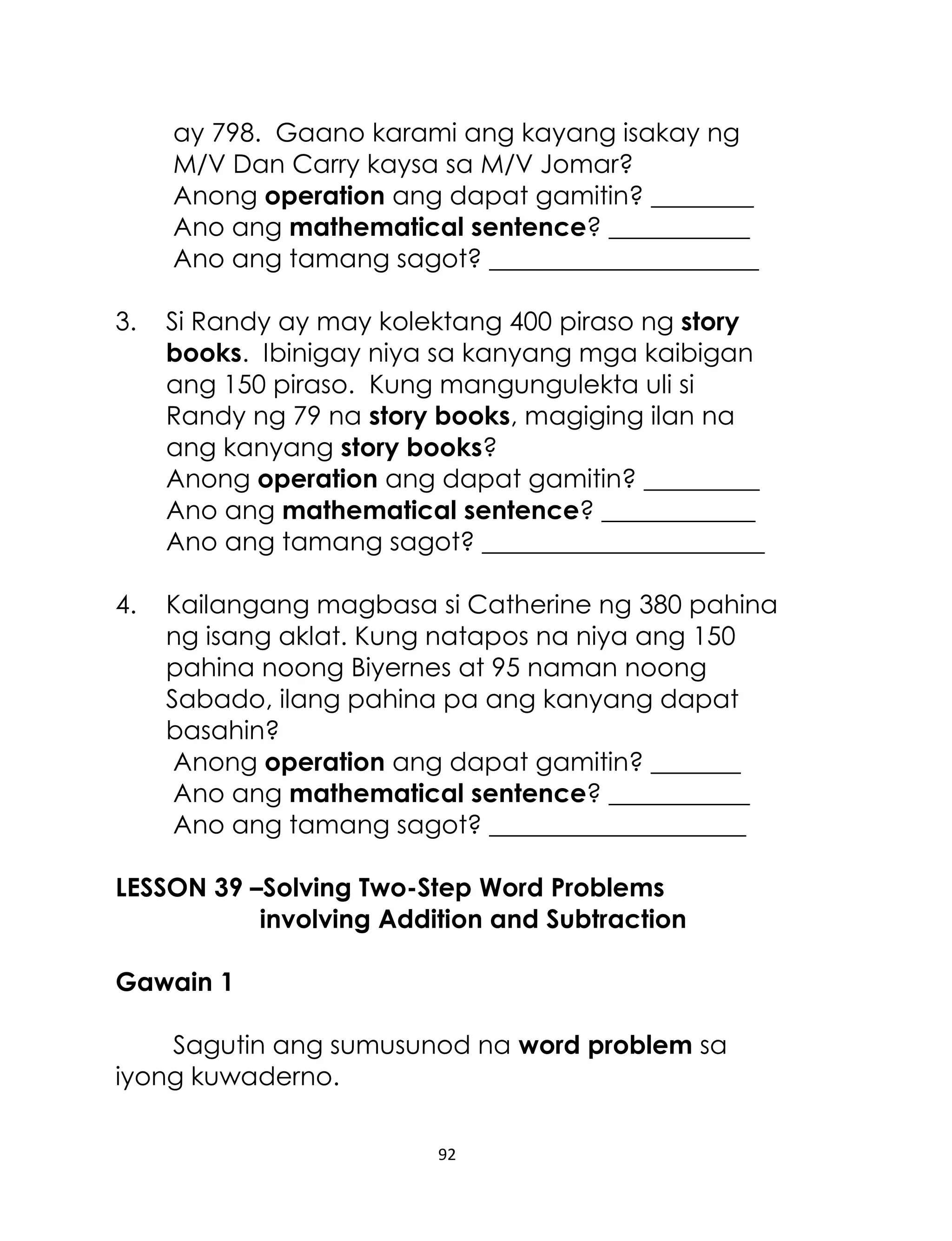 ay 798. Gaano karami ang kayang isakay ng M/V Dan Carry kaysa sa M/V Jomar?
Anong operation ang dapat gamitin? ________
Ano ang mathematical sentence? ___________
Ano ang tamang sagot? _____________________

3. Si Randy ay may kolektang 400 piraso ng story books. Ibinigay niya sa kanyang mga kaibigan ang 150 piraso. Kung mangungulekta uli si Randy ng 79 na story books, magiging ilan na ang kanyang story books?
Anong operation ang dapat gamitin? _________
Ano ang mathematical sentence? ____________
Ano ang tamang sagot? ______________________

4. Kailangang magbasa si Catherine ng 380 pahina ng isang aklat. Kung natapos na niya ang 150 pahina noong Biyernes at 95 naman noong Sabado, ilang pahina pa ang kanyang dapat basahin?
Anong operation ang dapat gamitin? _______
Ano ang mathematical sentence? ___________
Ano ang tamang sagot? ____________________

LESSON 39 –Solving Two-Step Word Problems involving Addition and Subtraction

Gawain 1

Sagutin ang sumusunod na word problem sa iyong kuwaderno.

92